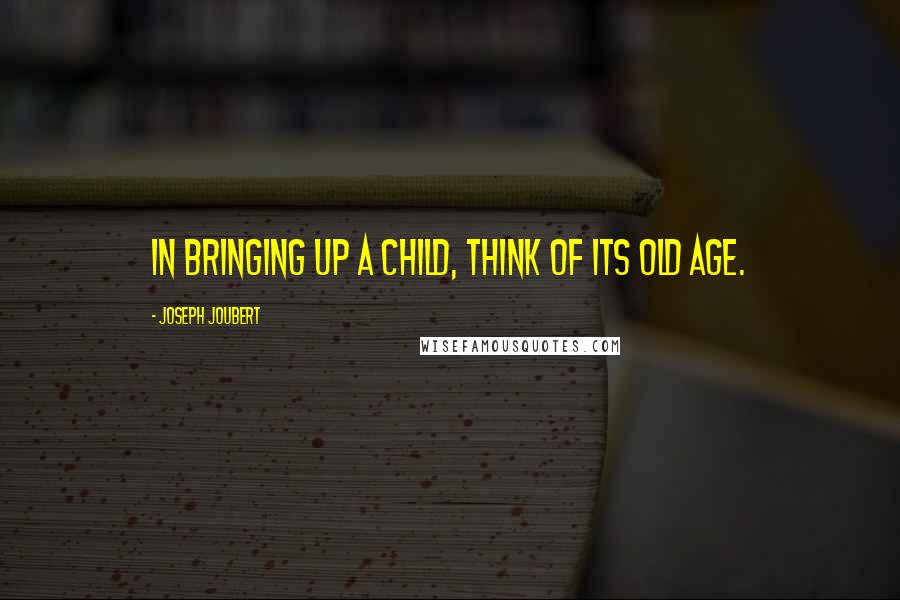 IN BRINGING UP A CHILD, THINK OF ITS OLD AGE.

- JOSEPH JOUBERT

WISEFAMOUSQUOTES.COM